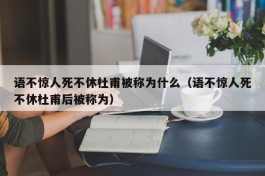 语不惊人死不休杜甫被称为什么（语不惊人死不休杜甫后被称为）